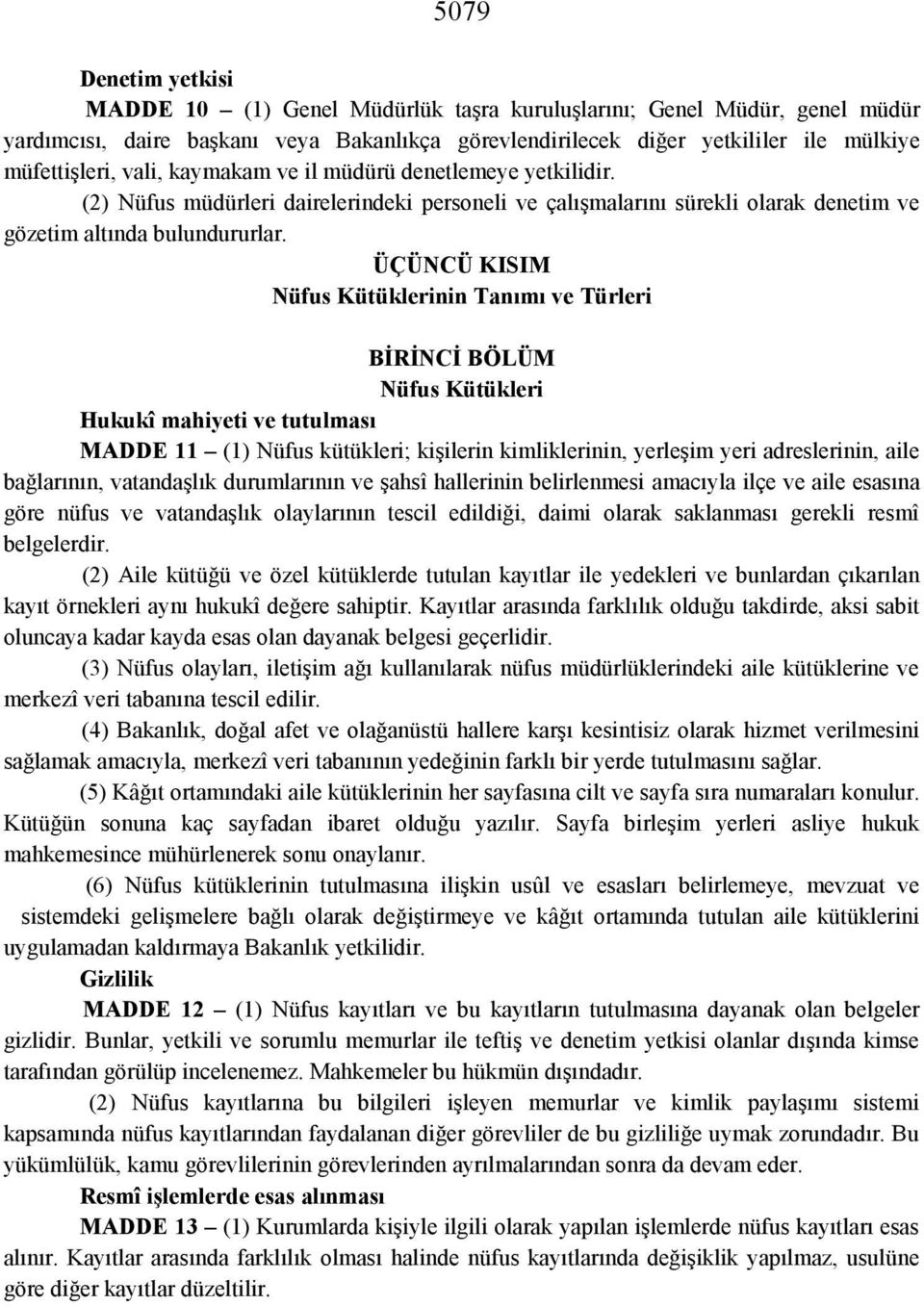 5079

Denetim yetkisi

MADDE 10 – (1) Genel Müdürlük taşra kuruluşlarını; Genel Müdür, genel müdür yardımcısı, daire başkanı veya Bakanlıkça görevlendirilecek diğer yetkililer ile mülkiye müfettişleri, vali, kaymakam ve il müdürü denetlemeye yetkilidir.

(2) Nüfus müdürleri dairelerindeki personeli ve çalışmalarını sürekli olarak denetim ve gözetim altında bulundururlar.

ÜÇÜNCÜ KISIM
Nüfus Kütüklerinin Tanımı ve Türleri

BİRİNCİ BÖLÜM
Nüfus Kütükleri

Hukukî mahiyeti ve tutulması

MADDE 11 – (1) Nüfus kütükleri; kişilerin kimliklerinin, yerleşim yeri adreslerinin, aile bağlarının, vatandaşlık durumlarının ve şahsî hallerinin belirlenmesi amacıyla ilçe ve aile esasına göre nüfus ve vatandaşlık olaylarının tescil edildiği, daimi olarak saklanması gerekli resmî belgelerdir.

(2) Aile kütüğü ve özel kütüklerde tutulan kayıtlar ile yedekleri ve bunlardan çıkarılan kayıt örnekleri aynı hukukî değere sahiptir. Kayıtlar arasında farklılık olduğu takdirde, aksi sabit oluncaya kadar kayda esas olan dayanak belgesi geçerlidir.

(3) Nüfus olayları, iletişim ağı kullanılarak nüfus müdürlüklerindeki aile kütüklerine ve merkezî veri tabanına tescil edilir.

(4) Bakanlık, doğal afet ve olağanüstü hallere karşı kesintisiz olarak hizmet verilmesini sağlamak amacıyla, merkezî veri tabanının yedeğinin farklı bir yerde tutulmasını sağlar.

(5) Kâğıt ortamındaki aile kütüklerinin her sayfasına cilt ve sayfa sıra numaraları konulur. Kütüğün sonuna kaç sayfadan ibaret olduğu yazılır. Sayfa birleşim yerleri asliye hukuk mahkemesince mühürlenerek sonu onaylanır.

(6) Nüfus kütüklerinin tutulmasına ilişkin usûl ve esasları belirlemeye, mevzuat ve sistemdeki gelişmelere bağlı olarak değiştirmeye ve kâğıt ortamında tutulan aile kütüklerini uygulamadan kaldırmaya Bakanlık yetkilidir.

Gizlilik

MADDE 12 – (1) Nüfus kayıtları ve bu kayıtların tutulmasına dayanak olan belgeler gizlidir. Bunlar, yetkili ve sorumlu memurlar ile teftiş ve denetim yetkisi olanlar dışında kimse tarafından görülüp incelenemez. Mahkemeler bu hükmün dışındadır.

(2) Nüfus kayıtlarına bu bilgileri işleyen memurlar ve kimlik paylaşımı sistemi kapsamında nüfus kayıtlarından faydalanan diğer görevliler de bu gizliliğe uymak zorundadır. Bu yükümlülük, kamu görevlilerinin görevlerinden ayrılmalarından sonra da devam eder.

Resmî işlemlerde esas alınması

MADDE 13 – (1) Kurumlarda kişiyle ilgili olarak yapılan işlemlerde nüfus kayıtları esas alınır. Kayıtlar arasında farklılık olması halinde nüfus kayıtlarında değişiklik yapılmaz, usulüne göre diğer kayıtlar düzeltilir.